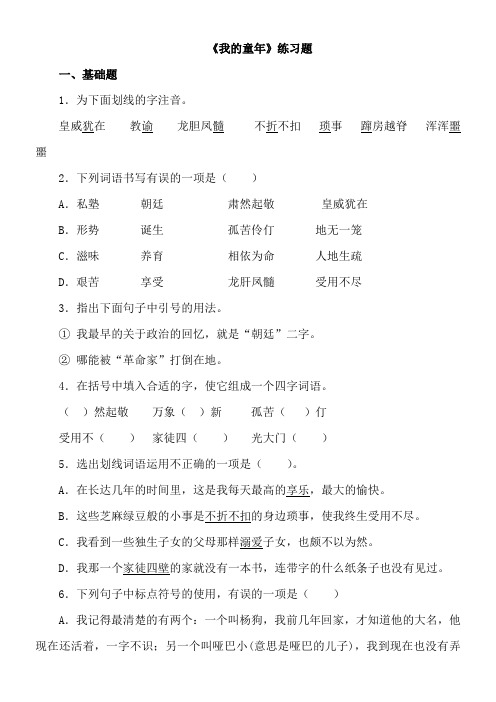 《我的童年》练习题

一、基础题

1．为下面划线的字注音。

皇威犹在　　教谕　　龙胆凤髓　　不折不扣　　琐事　　蹿房越脊　　浑浑噩噩

2．下列词语书写有误的一项是（　　）

A．私塾　　朝廷　　肃然起敬　　皇威犹在

B．形势　　诞生　　孤苦伶仃　　地无一笼

C．滋味　　养育　　相依为命　　人地生疏

D．艰苦　　享受　　龙肝凤髓　　受用不尽

3．指出下面句子中引号的用法。

① 我最早的关于政治的回忆，就是“朝廷”二字。

② 哪能被“革命家”打倒在地。

4．在括号中填入合适的字，使它组成一个四字词语。

（　）然起敬　　万象（　）新　　孤苦（　）仃

受用不（　　）　家徒四（　　）　光大门（　　）

5．选出划线词语运用不正确的一项是（　　）。

A．在长达几年的时间里，这是我每天最高的享乐，最大的愉快。

B．这些芝麻绿豆般的小事是不折不扣的身边琐事，使我终生受用不尽。

C．我看到一些独生子女的父母那样溺爱子女，也颇不以为然。

D．我那一个家徒四壁的家就没有一本书，连带字的什么纸条子也没有见过。

6．下列句子中标点符号的使用，有误的一项是（　　）

A．我记得最清楚的有两个：一个叫杨狗，我前几年回家，才知道他的大名，他现在还活着，一字不识；另一个叫哑巴小(意思是哑巴的儿子)，我到现在也没有弄